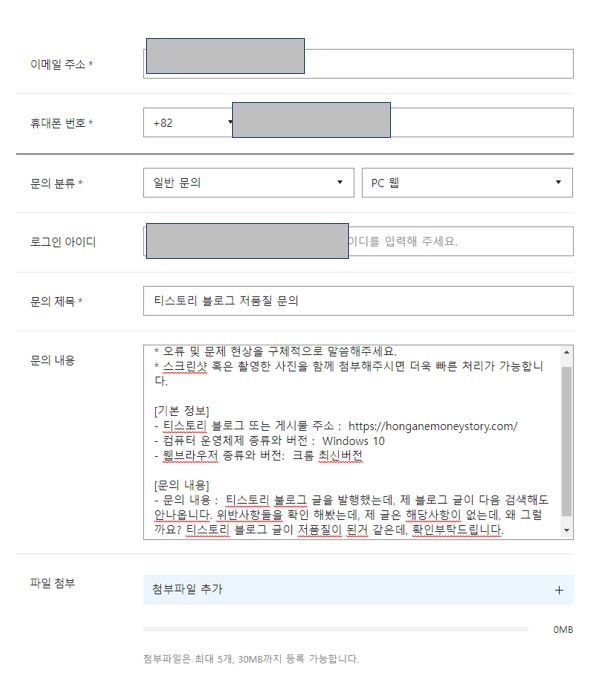 이메일 주소 *

휴대폰 번호 *
+82

문의 분류 *
일반 문의
PC 웹

로그인 아이디
이디를 입력해 주세요.

문의 제목 *
티스토리 블로그 저품질 문의

문의 내용
* 오류 및 문제 현상을 구체적으로 말씀해주세요.
* 스크린샷 혹은 촬영한 사진을 함께 첨부해주시면 더욱 빠른 처리가 가능합니다.

[기본 정보]
- 티스토리 블로그 또는 게시물 주소 : https://honganemoneystory.com/
- 컴퓨터 운영체제 종류와 버전 : Windows 10
- 웹브라우저 종류와 버전: 크롬 최신버전

[문의 내용]
- 문의 내용 : 티스토리 블로그 글을 발행했는데, 제 블로그 글이 다음 검색해도 안나옵니다. 위반사항들을 확인 해봤는데, 제 글은 해당사항이 없는데, 왜 그럴까요? 티스토리 블로그 글이 저품질이 된거 같은데, 확인부탁드립니다.

파일 첨부
첨부파일 추가
+
0MB
첨부파일은 최대 5개, 30MB까지 등록 가능합니다.